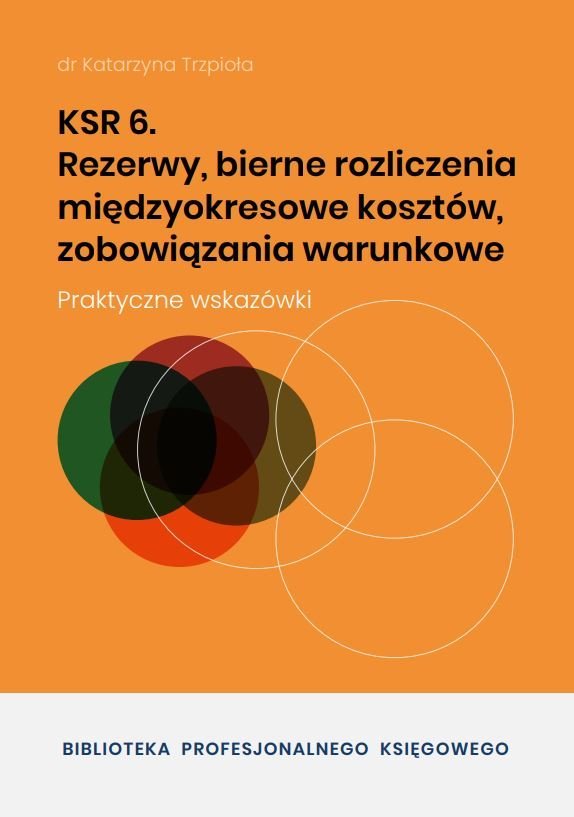 dr Katarzyna Trzpioła

KSR 6.
Rezerwy, bierne rozliczenia międzyokresowe kosztów, zobowiązania warunkowe

Praktyczne wskazówki

BIBLIOTEKA PROFESJONALNEGO KSIĘGOWEGO